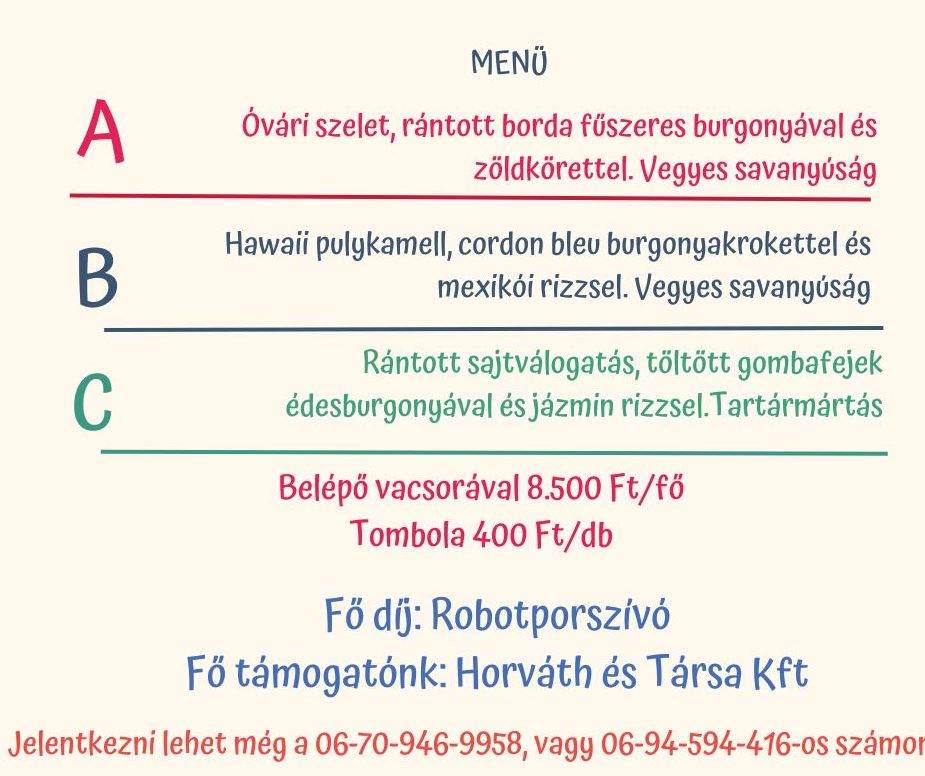 MENÜ

A

Óvári szelet, rántott borda fűszeres burgonyával és zöldkörettel. Vegyes savanyúság

B

Hawaii pulykamell, cordon bleu burgonyakrokettel és mexikói rizzsel. Vegyes savanyúság

C

Rántott sajtválogatás, töltött gombafejek édesburgonyával és jázmin rizzsel.Tartármártás

Belépő vacsorával 8.500 Ft/fő
Tombola 400 Ft/db

Fő díj: Robotporszívó
Fő támogatónk: Horváth és Társa Kft

Jelentkezni lehet még a 06-70-946-9958, vagy 06-94-594-416-os számon